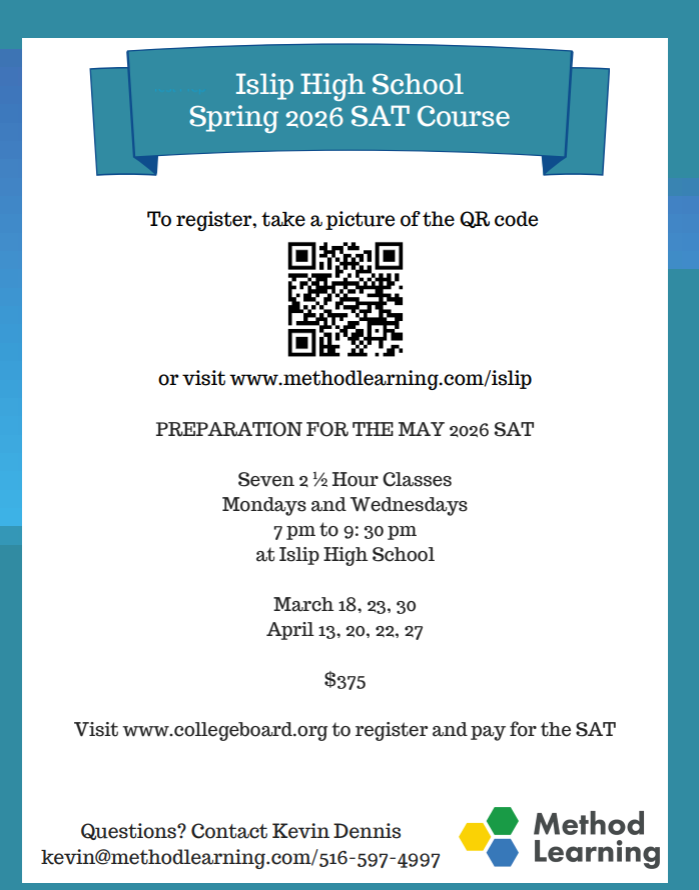 Islip High School
Spring 2026 SAT Course

To register, take a picture of the QR code

or visit www.methodlearning.com/islip

PREPARATION FOR THE MAY 2026 SAT

Seven 2 ½ Hour Classes
Mondays and Wednesdays
7 pm to 9: 30 pm
at Islip High School

March 18, 23, 30
April 13, 20, 22, 27

$375

Visit www.collegeboard.org to register and pay for the SAT

Questions? Contact Kevin Dennis
kevin@methodlearning.com/516-597-4997

Method Learning